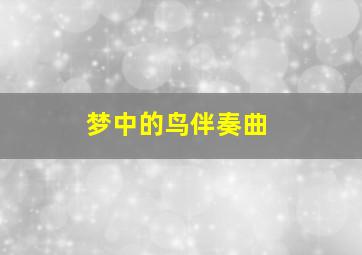 梦中的鸟伴奏曲